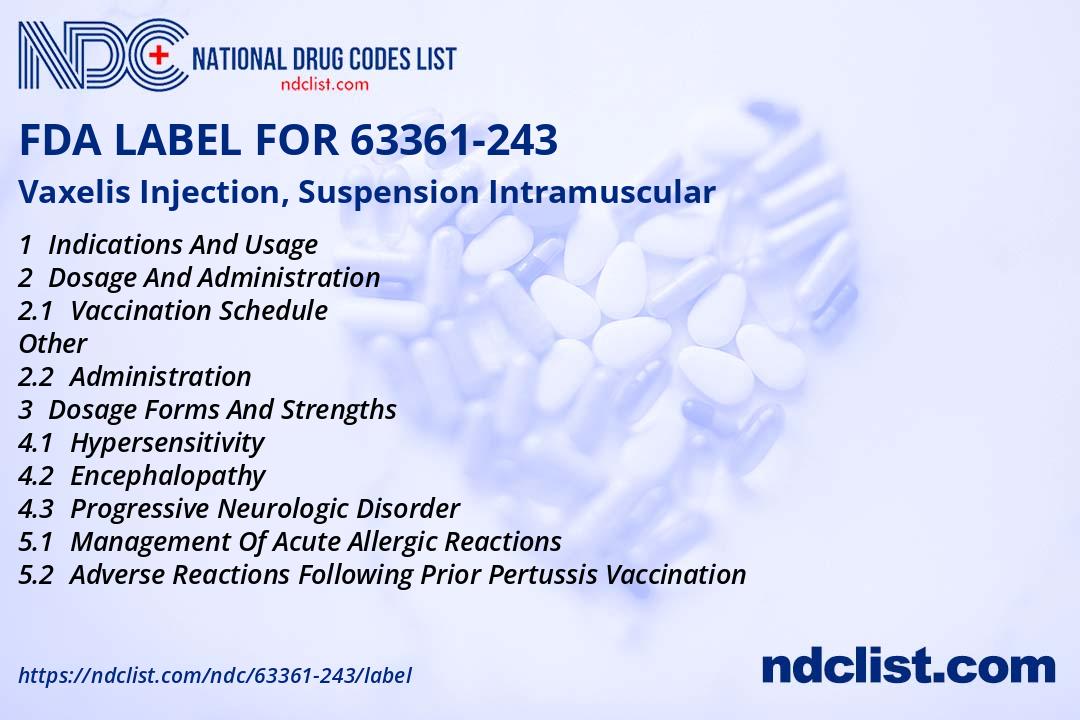 NDC
NATIONAL DRUG CODES LIST
ndclist.com

FDA LABEL FOR 63361-243

Vaxelis Injection, Suspension Intramuscular

1 Indications And Usage
2 Dosage And Administration
2.1 Vaccination Schedule
Other
2.2 Administration
3 Dosage Forms And Strengths
4.1 Hypersensitivity
4.2 Encephalopathy
4.3 Progressive Neurologic Disorder
5.1 Management Of Acute Allergic Reactions
5.2 Adverse Reactions Following Prior Pertussis Vaccination

https://ndclist.com/ndc/63361-243/label

ndclist.com